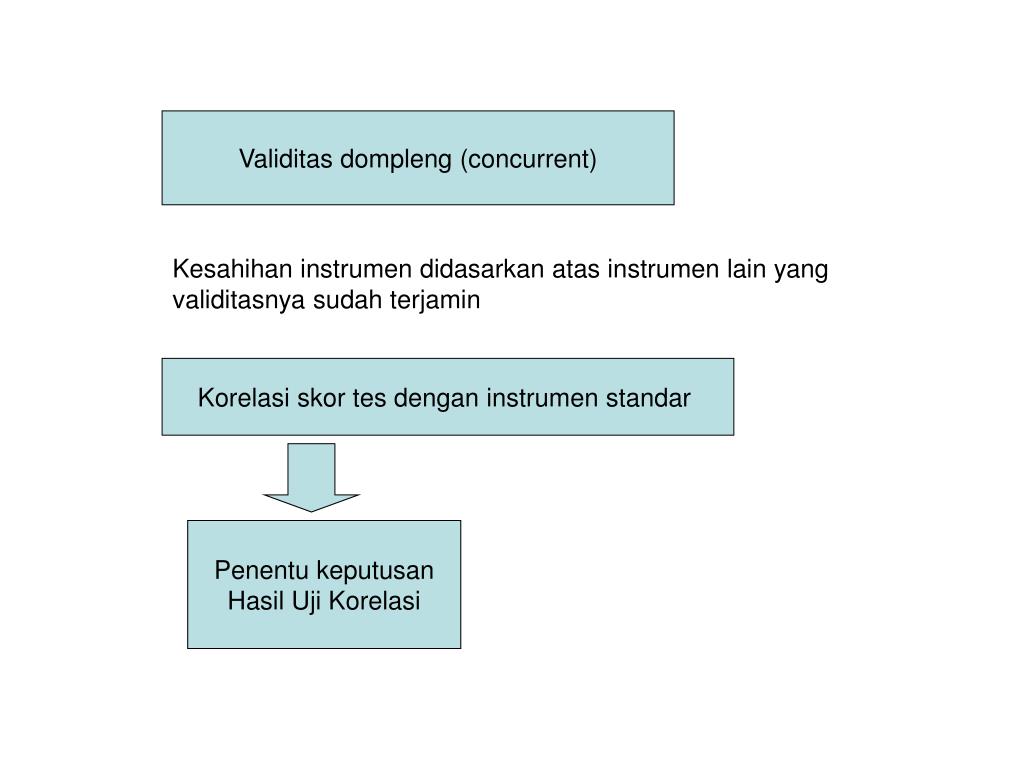 Validitas dompleng (concurrent)

Kesahihan instrumen didasarkan atas instrumen lain yang validitasnya sudah terjamin

Korelasi skor tes dengan instrumen standar

Penentu keputusan
Hasil Uji Korelasi